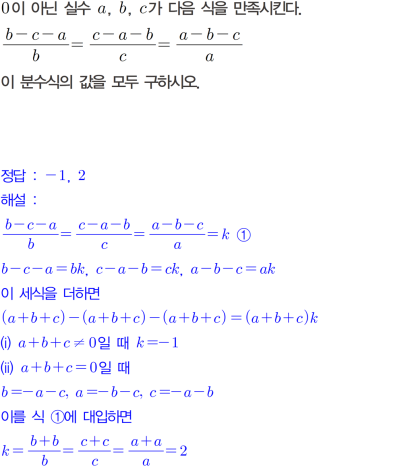 0이 아닌 실수 $a$, $b$, $c$가 다음 식을 만족시킨다.

$\frac{b-c-a}{b}=\frac{c-a-b}{c}=\frac{a-b-c}{a}$

이 분수식의 값을 모두 구하시오.

정답 : $-1$, $2$

해설 :

$\frac{b-c-a}{b}=\frac{c-a-b}{c}=\frac{a-b-c}{a}=k$ ①

$b-c-a=bk$, $c-a-b=ck$, $a-b-c=ak$

이 세식을 더하면

$(a+b+c)-(a+b+c)-(a+b+c)=(a+b+c)k$

(i) $a+b+c\neq 0$일 때 $k=-1$

(ii) $a+b+c=0$일 때

$b=-a-c$, $a=-b-c$, $c=-a-b$

이를 식 ①에 대입하면

$k=\frac{b+b}{b}=\frac{c+c}{c}=\frac{a+a}{a}=2$